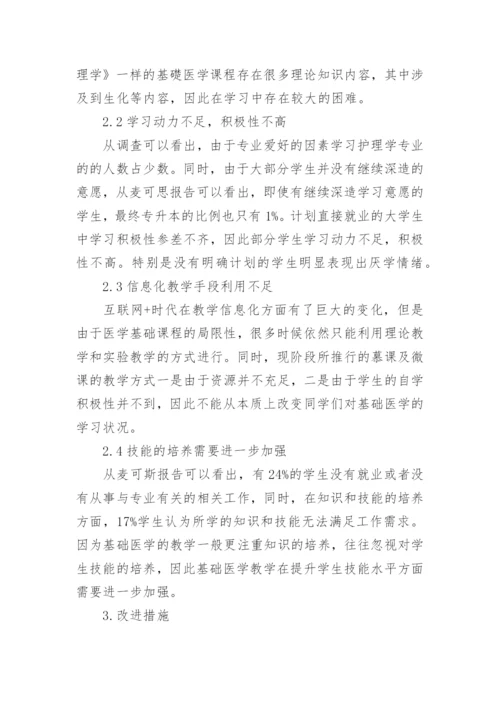 理学》一样的基础医学课程存在很多理论知识内容，其中涉及到生化等内容，因此在学习中存在较大的困难。

2.2 学习动力不足，积极性不高

从调查可以看出，由于专业爱好的因素学习护理学专业的的人数占少数。同时，由于大部分学生并没有继续深造的意愿，从麦可思报告可以看出，即使有继续深造学习意愿的学生，最终专升本的比例也只有 1%。计划直接就业的大学生中学习积极性参差不齐，因此部分学生学习动力不足，积极性不高。特别是没有明确计划的学生明显表现出厌学情绪。

2.3 信息化教学手段利用不足

互联网+时代在教学信息化方面有了巨大的变化，但是由于医学基础课程的局限性，很多时候依然只能利用理论教学和实验教学的方式进行。同时，现阶段所推行的慕课及微课的教学方式一是由于资源并不充足，二是由于学生的自学积极性并不到，因此不能从本质上改变同学们对基础医学的学习状况。

2.4 技能的培养需要进一步加强

从麦可斯报告可以看出，有 24%的学生没有就业或者没有从事与专业有关的相关工作，同时，在知识和技能的培养方面，17%学生认为所学的知识和技能无法满足工作需求。因为基础医学的教学一般更注重知识的培养，往往忽视对学生技能的培养，因此基础医学教学在提升学生技能水平方面需要进一步加强。

3.改进措施